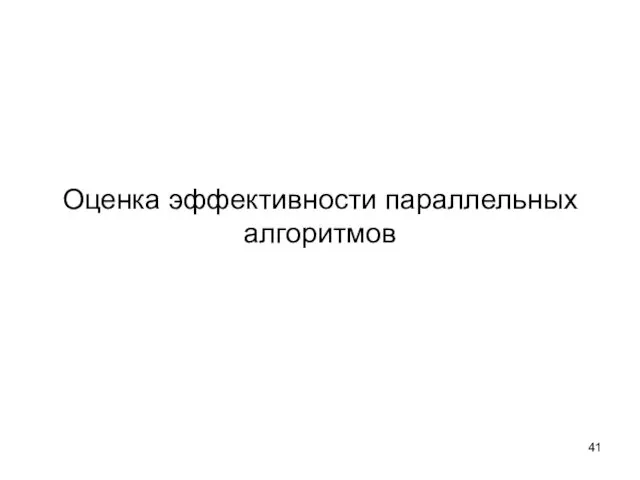 Оценка эффективности параллельных алгоритмов

41